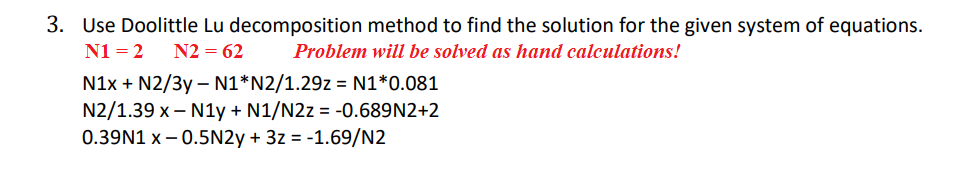 3. Use Doolittle Lu decomposition method to find the solution for the given system of equations.

N1 = 2  N2 = 62  Problem will be solved as hand calculations!

N1x + N2/3y – N1*N2/1.29z = N1*0.081
N2/1.39 x – N1y + N1/N2z = -0.689N2+2
0.39N1 x – 0.5N2y + 3z = -1.69/N2